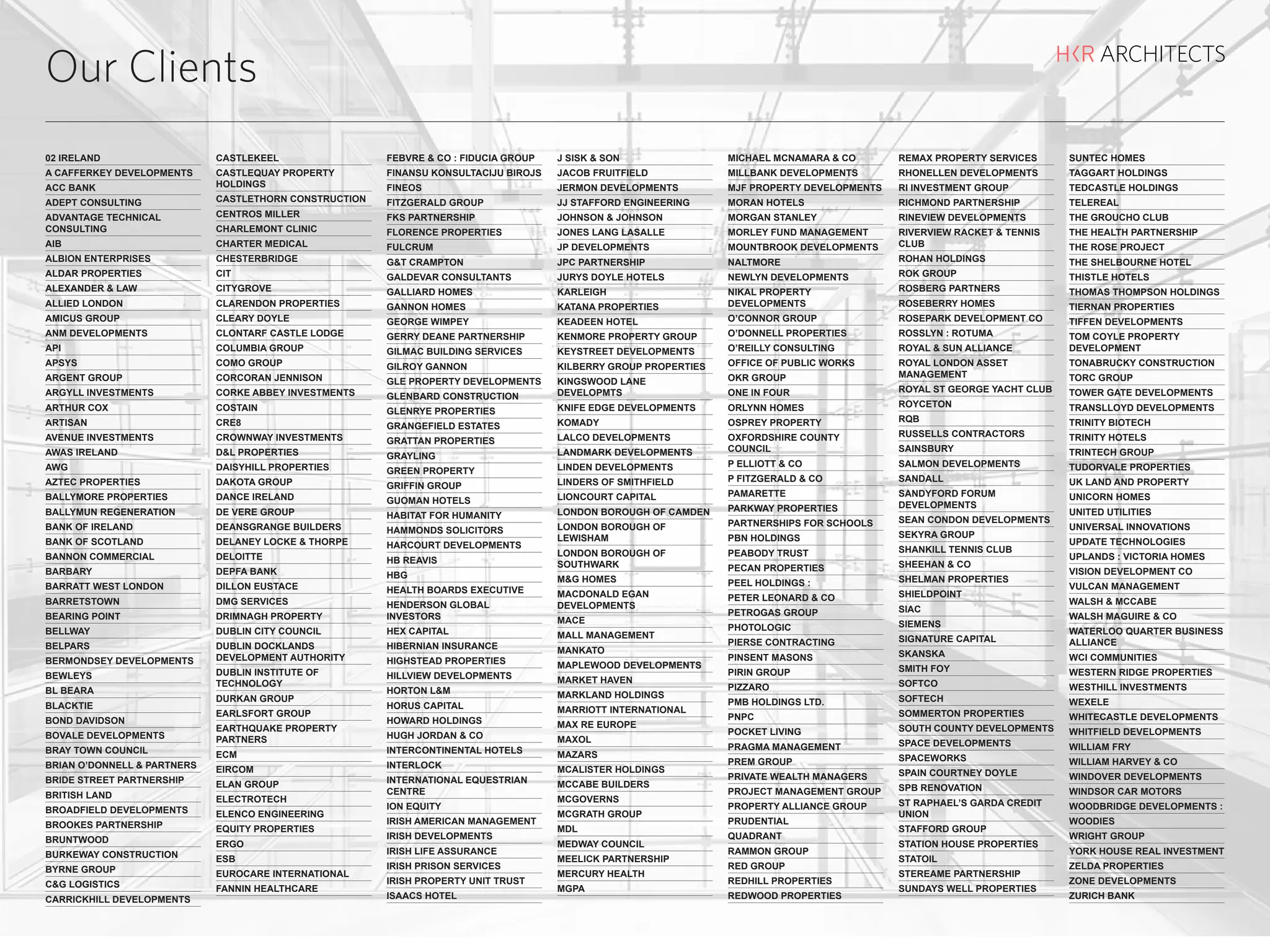 Our Clients

HKR ARCHITECTS

02 IRELAND
A CAFFERKEY DEVELOPMENTS
ACC BANK
ADEPT CONSULTING
ADVANTAGE TECHNICAL CONSULTING
AIB
ALBION ENTERPRISES
ALDAR PROPERTIES
ALEXANDER & LAW
ALLIED LONDON
AMICUS GROUP
ANM DEVELOPMENTS
API
APSYS
ARGENT GROUP
ARGYLL INVESTMENTS
ARTHUR COX
ARTISAN
AVENUE INVESTMENTS
AWAS IRELAND
AWG
AZTEC PROPERTIES
BALLYMORE PROPERTIES
BALLYMUN REGENERATION
BANK OF IRELAND
BANK OF SCOTLAND
BANNON COMMERCIAL
BARBARY
BARRATT WEST LONDON
BARRETSTOWN
BEARING POINT
BELLWAY
BELPARS
BERMONDSEY DEVELOPMENTS
BEWLEYS
BL BEARA
BLACKTIE
BOND DAVIDSON
BOVALE DEVELOPMENTS
BRAY TOWN COUNCIL
BRIAN O'DONNELL & PARTNERS
BRIDE STREET PARTNERSHIP
BRITISH LAND
BROADFIELD DEVELOPMENTS
BROOKES PARTNERSHIP
BRUNTWOOD
BURKEWAY CONSTRUCTION
BYRNE GROUP
C&G LOGISTICS
CARRICKHILL DEVELOPMENTS

CASTLEKEEL
CASTLEQUAY PROPERTY HOLDINGS
CASTLETHORN CONSTRUCTION
CENTROS MILLER
CHARLEMONT CLINIC
CHARTER MEDICAL
CHESTERBRIDGE
CIT
CITYGROVE
CLARENDON PROPERTIES
CLEARY DOYLE
CLONTARF CASTLE LODGE
COLUMBIA GROUP
COMO GROUP
CORCORAN JENNISON
CORKE ABBEY INVESTMENTS
COSTAIN
CRE8
CROWNWAY INVESTMENTS
D&L PROPERTIES
DAISYHILL PROPERTIES
DAKOTA GROUP
DANCE IRELAND
DE VERE GROUP
DEANSGRANGE BUILDERS
DELANEY LOCKE & THORPE
DELOITTE
DEPFA BANK
DILLON EUSTACE
DMG SERVICES
DRIMNAGH PROPERTY
DUBLIN CITY COUNCIL
DUBLIN DOCKLANDS DEVELOPMENT AUTHORITY
DUBLIN INSTITUTE OF TECHNOLOGY
DURKAN GROUP
EARLSFORT GROUP
EARTHQUAKE PROPERTY PARTNERS
ECM
EIRCOM
ELAN GROUP
ELECTROTECH
ELENCO ENGINEERING
EQUITY PROPERTIES
ERGO
ESB
EUROCARE INTERNATIONAL
FANNIN HEALTHCARE

FEBVRE & CO : FIDUCIA GROUP
FINANSU KONSULTACIJU BIROJS
FINEOS
FITZGERALD GROUP
FKS PARTNERSHIP
FLORENCE PROPERTIES
FULCRUM
G&T CRAMPTON
GALDEVAR CONSULTANTS
GALLIARD HOMES
GANNON HOMES
GEORGE WIMPEY
GERRY DEANE PARTNERSHIP
GILMAC BUILDING SERVICES
GILROY GANNON
GLE PROPERTY DEVELOPMENTS
GLENBARD CONSTRUCTION
GLENRYE PROPERTIES
GRANGEFIELD ESTATES
GRATTAN PROPERTIES
GRAYLING
GREEN PROPERTY
GRIFFIN GROUP
GUOMAN HOTELS
HABITAT FOR HUMANITY
HAMMONDS SOLICITORS
HARCOURT DEVELOPMENTS
HB REAVIS
HBG
HEALTH BOARDS EXECUTIVE
HENDERSON GLOBAL INVESTORS
HEX CAPITAL
HIBERNIAN INSURANCE
HIGHSTEAD PROPERTIES
HILLVIEW DEVELOPMENTS
HORTON L&M
HORUS CAPITAL
HOWARD HOLDINGS
HUGH JORDAN & CO
INTERCONTINENTAL HOTELS
INTERLOCK
INTERNATIONAL EQUESTRIAN CENTRE
ION EQUITY
IRISH AMERICAN MANAGEMENT
IRISH DEVELOPMENTS
IRISH LIFE ASSURANCE
IRISH PRISON SERVICES
IRISH PROPERTY UNIT TRUST
ISAACS HOTEL

J SISK & SON
JACOB FRUITFIELD
JERMON DEVELOPMENTS
JJ STAFFORD ENGINEERING
JOHNSON & JOHNSON
JONES LANG LASALLE
JP DEVELOPMENTS
JPC PARTNERSHIP
JURYS DOYLE HOTELS
KARLEIGH
KATANA PROPERTIES
KEADEEN HOTEL
KENMORE PROPERTY GROUP
KEYSTREET DEVELOPMENTS
KILBERRY GROUP PROPERTIES
KINGSWOOD LANE DEVELOPMTS
KNIFE EDGE DEVELOPMENTS
KOMADY
LALCO DEVELOPMENTS
LANDMARK DEVELOPMENTS
LINDEN DEVELOPMENTS
LINDERS OF SMITHFIELD
LIONCOURT CAPITAL
LONDON BOROUGH OF CAMDEN
LONDON BOROUGH OF LEWISHAM
LONDON BOROUGH OF SOUTHWARK
M&G HOMES
MACDONALD EGAN DEVELOPMENTS
MACE
MALL MANAGEMENT
MANKATO
MAPLEWOOD DEVELOPMENTS
MARKET HAVEN
MARKLAND HOLDINGS
MARRIOTT INTERNATIONAL
MAX RE EUROPE
MAXOL
MAZARS
MCALISTER HOLDINGS
MCCABE BUILDERS
MCGOVERNS
MCGRATH GROUP
MDL
MEDWAY COUNCIL
MEELICK PARTNERSHIP
MERCURY HEALTH
MGPA

MICHAEL MCNAMARA & CO
MILLBANK DEVELOPMENTS
MJF PROPERTY DEVELOPMENTS
MORAN HOTELS
MORGAN STANLEY
MORLEY FUND MANAGEMENT
MOUNTBROOK DEVELOPMENTS
NALTMORE
NEWLYN DEVELOPMENTS
NIKAL PROPERTY DEVELOPMENTS
O'CONNOR GROUP
O'DONNELL PROPERTIES
O'REILLY CONSULTING
OFFICE OF PUBLIC WORKS
OKR GROUP
ONE IN FOUR
ORLYNN HOMES
OSPREY PROPERTY
OXFORDSHIRE COUNTY COUNCIL
P ELLIOTT & CO
P FITZGERALD & CO
PAMARETTE
PARKWAY PROPERTIES
PARTNERSHIPS FOR SCHOOLS
PBN HOLDINGS
PEABODY TRUST
PECAN PROPERTIES
PEEL HOLDINGS :
PETER LEONARD & CO
PETROGAS GROUP
PHOTOLOGIC
PIERSE CONTRACTING
PINSENT MASONS
PIRIN GROUP
PIZZARO
PMB HOLDINGS LTD.
PNPC
POCKET LIVING
PRAGMA MANAGEMENT
PREM GROUP
PRIVATE WEALTH MANAGERS
PROJECT MANAGEMENT GROUP
PROPERTY ALLIANCE GROUP
PRUDENTIAL
QUADRANT
RAMMON GROUP
RED GROUP
REDHILL PROPERTIES
REDWOOD PROPERTIES

REMAX PROPERTY SERVICES
RHONELLEN DEVELOPMENTS
RI INVESTMENT GROUP
RICHMOND PARTNERSHIP
RINEVIEW DEVELOPMENTS
RIVERVIEW RACKET & TENNIS CLUB
ROHAN HOLDINGS
ROK GROUP
ROSBERG PARTNERS
ROSEBERRY HOMES
ROSEPARK DEVELOPMENT CO
ROSSLYN : ROTUMA
ROYAL & SUN ALLIANCE
ROYAL LONDON ASSET MANAGEMENT
ROYAL ST GEORGE YACHT CLUB
ROYCETON
RQB
RUSSELLS CONTRACTORS
SAINSBURY
SALMON DEVELOPMENTS
SANDALL
SANDYFORD FORUM DEVELOPMENTS
SEAN CONDON DEVELOPMENTS
SEKYRA GROUP
SHANKILL TENNIS CLUB
SHEEHAN & CO
SHELMAN PROPERTIES
SHIELDPOINT
SIAC
SIEMENS
SIGNATURE CAPITAL
SKANSKA
SMITH FOY
SOFTCO
SOFTECH
SOMMERTON PROPERTIES
SOUTH COUNTY DEVELOPMENTS
SPACE DEVELOPMENTS
SPACEWORKS
SPAIN COURTNEY DOYLE
SPB RENOVATION
ST RAPHAEL'S GARDA CREDIT UNION
STAFFORD GROUP
STATION HOUSE PROPERTIES
STATOIL
STEREAME PARTNERSHIP
SUNDAYS WELL PROPERTIES

SUNTEC HOMES
TAGGART HOLDINGS
TEDCASTLE HOLDINGS
TELEREAL
THE GROUCHO CLUB
THE HEALTH PARTNERSHIP
THE ROSE PROJECT
THE SHELBOURNE HOTEL
THISTLE HOTELS
THOMAS THOMPSON HOLDINGS
TIERNAN PROPERTIES
TIFFEN DEVELOPMENTS
TOM COYLE PROPERTY DEVELOPMENT
TONABRUCKY CONSTRUCTION
TORC GROUP
TOWER GATE DEVELOPMENTS
TRANSLLOYD DEVELOPMENTS
TRINITY BIOTECH
TRINITY HOTELS
TRINTECH GROUP
TUDORVALE PROPERTIES
UK LAND AND PROPERTY
UNICORN HOMES
UNITED UTILITIES
UNIVERSAL INNOVATIONS
UPDATE TECHNOLOGIES
UPLANDS : VICTORIA HOMES
VISION DEVELOPMENT CO
VULCAN MANAGEMENT
WALSH & MCCABE
WALSH MAGUIRE & CO
WATERLOO QUARTER BUSINESS ALLIANCE
WCI COMMUNITIES
WESTERN RIDGE PROPERTIES
WESTHILL INVESTMENTS
WEXELE
WHITECASTLE DEVELOPMENTS
WHITFIELD DEVELOPMENTS
WILLIAM FRY
WILLIAM HARVEY & CO
WINDOVER DEVELOPMENTS
WINDSOR CAR MOTORS
WOODBRIDGE DEVELOPMENTS :
WOODIES
WRIGHT GROUP
YORK HOUSE REAL INVESTMENT
ZELDA PROPERTIES
ZONE DEVELOPMENTS
ZURICH BANK